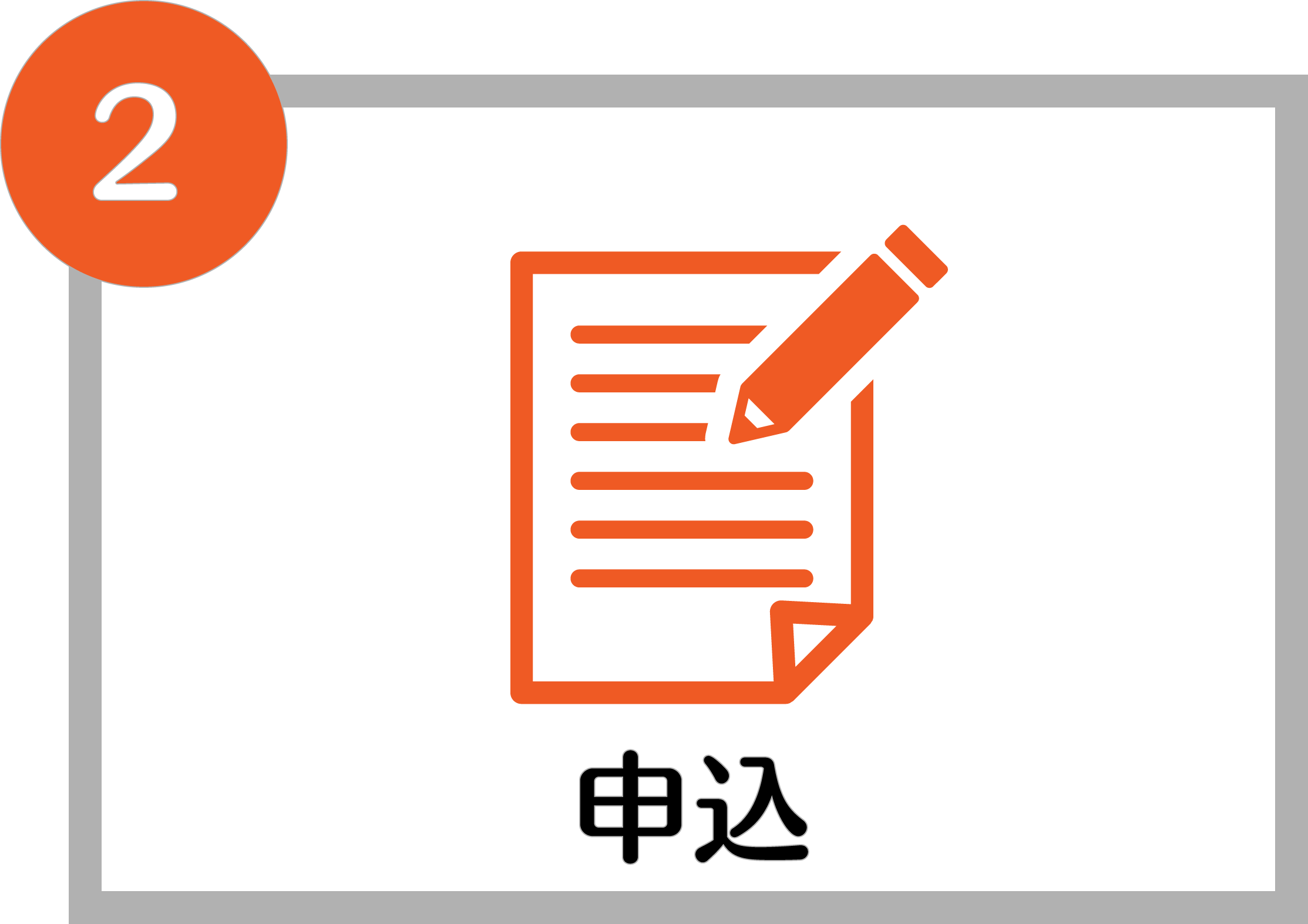 2

申込